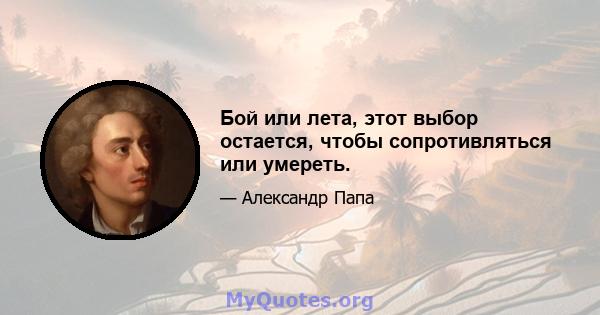 Бой или лета, этот выбор остается, чтобы сопротивляться или умереть.

— Александр Папа

MyQuotes.org